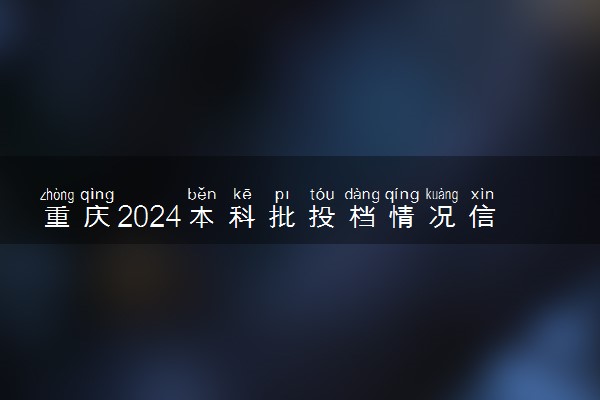 zhòng qìng běn kē pī tóu dàng qíng kuàng xìn
重庆2024本科批投档情况信